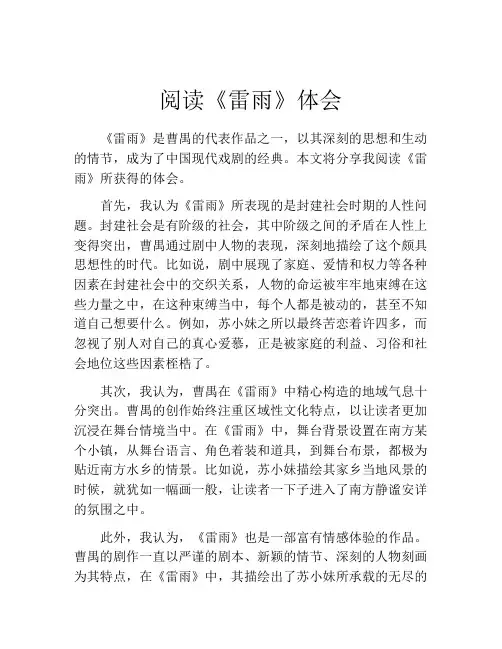 阅读《雷雨》体会

《雷雨》是曹禺的代表作品之一，以其深刻的思想和生动的情节，成为了中国现代戏剧的经典。本文将分享我阅读《雷雨》所获得的体会。

首先，我认为《雷雨》所表现的是封建社会时期的人性问题。封建社会是有阶级的社会，其中阶级之间的矛盾在人性上变得突出，曹禺通过剧中人物的表现，深刻地描绘了这个颇具思想性的时代。比如说，剧中展现了家庭、爱情和权力等各种因素在封建社会中的交织关系，人物的命运被牢牢地束缚在这些力量之中，在这种束缚当中，每个人都是被动的，甚至不知道自己想要什么。例如，苏小妹之所以最终苦恋着许四多，而忽视了别人对自己的真心爱慕，正是被家庭的利益、习俗和社会地位这些因素桎梏了。

其次，我认为，曹禺在《雷雨》中精心构造的地域气息十分突出。曹禺的创作始终注重区域性文化特点，以让读者更加沉浸在舞台情境当中。在《雷雨》中，舞台背景设置在南方某个小镇，从舞台语言、角色着装和道具，到舞台布景，都极为贴近南方水乡的情景。比如说，苏小妹描绘其家乡当地风景的时候，就犹如一幅画一般，让读者一下子进入了南方静谧安详的氛围之中。

此外，我认为，《雷雨》也是一部富有情感体验的作品。曹禺的剧作一直以严谨的剧本、新颖的情节、深刻的人物刻画为其特点，在《雷雨》中，其描绘出了苏小妹所承载的无尽的